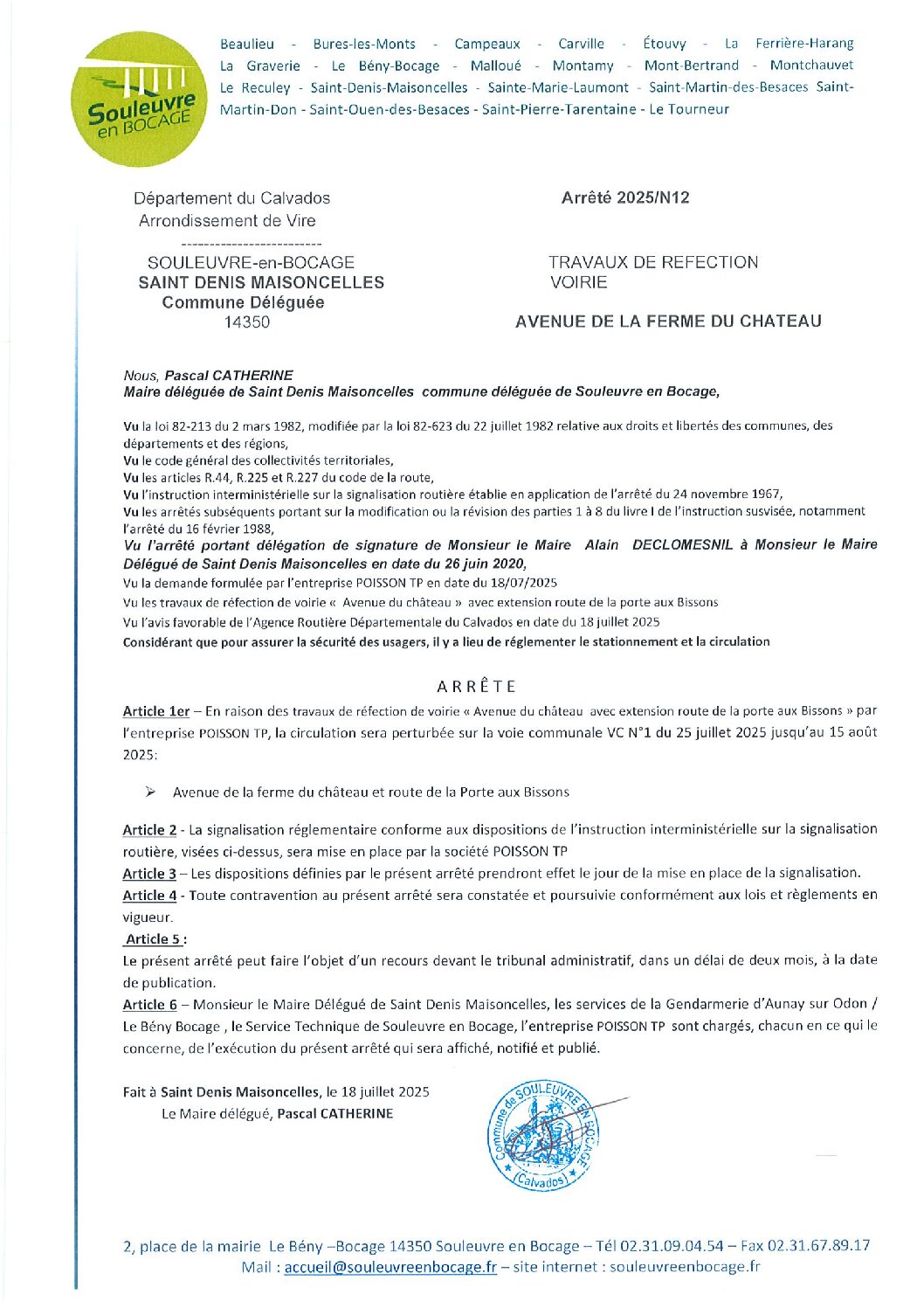 Souleuvre en BOCAGE

Beaulieu - Bures-les-Monts - Campeaux - Carville - Étouvy - La Ferrière-Harang La Graverie - Le Bény-Bocage - Malloué - Montamy - Mont-Bertrand - Montchauvet Le Reculey - Saint-Denis-Maisoncelles - Sainte-Marie-Laumont - Saint-Martin-des-Besaces Saint-Martin-Don - Saint-Ouen-des-Besaces - Saint-Pierre-Tarentaine - Le Tourneur

Département du Calvados
Arrondissement de Vire
-------------------------
SOULEUVRE-en-BOCAGE
SAINT DENIS MAISONCELLES
Commune Déléguée
14350

Arrêté 2025/N12

TRAVAUX DE REFECTION VOIRIE

AVENUE DE LA FERME DU CHATEAU

Nous, Pascal CATHERINE
Maire déléguée de Saint Denis Maisoncelles commune déléguée de Souleuvre en Bocage,

Vu la loi 82-213 du 2 mars 1982, modifiée par la loi 82-623 du 22 juillet 1982 relative aux droits et libertés des communes, des départements et des régions,
Vu le code général des collectivités territoriales,
Vu les articles R.44, R.225 et R.227 du code de la route,
Vu l'instruction interministérielle sur la signalisation routière établie en application de l'arrêté du 24 novembre 1967,
Vu les arrêtés subséquents portant sur la modification ou la révision des parties 1 à 8 du livre I de l'instruction susvisée, notamment l'arrêté du 16 février 1988,
Vu l'arrêté portant délégation de signature de Monsieur le Maire Alain DECLOMESNIL à Monsieur le Maire Délégué de Saint Denis Maisoncelles en date du 26 juin 2020,
Vu la demande formulée par l'entreprise POISSON TP en date du 18/07/2025
Vu les travaux de réfection de voirie « Avenue du château » avec extension route de la porte aux Bissons
Vu l'avis favorable de l'Agence Routière Départementale du Calvados en date du 18 juillet 2025
Considérant que pour assurer la sécurité des usagers, il y a lieu de réglementer le stationnement et la circulation

ARRÊTE

Article 1er – En raison des travaux de réfection de voirie « Avenue du château avec extension route de la porte aux Bissons » par l'entreprise POISSON TP, la circulation sera perturbée sur la voie communale VC N°1 du 25 juillet 2025 jusqu'au 15 août 2025:

➢ Avenue de la ferme du château et route de la Porte aux Bissons

Article 2 - La signalisation réglementaire conforme aux dispositions de l'instruction interministérielle sur la signalisation routière, visées ci-dessus, sera mise en place par la société POISSON TP
Article 3 – Les dispositions définies par le présent arrêté prendront effet le jour de la mise en place de la signalisation.
Article 4 - Toute contravention au présent arrêté sera constatée et poursuivie conformément aux lois et règlements en vigueur.
Article 5 :
Le présent arrêté peut faire l'objet d'un recours devant le tribunal administratif, dans un délai de deux mois, à la date de publication.
Article 6 – Monsieur le Maire Délégué de Saint Denis Maisoncelles, les services de la Gendarmerie d'Aunay sur Odon / Le Bény Bocage , le Service Technique de Souleuvre en Bocage, l'entreprise POISSON TP sont chargés, chacun en ce qui le concerne, de l'exécution du présent arrêté qui sera affiché, notifié et publié.

Fait à Saint Denis Maisoncelles, le 18 juillet 2025
Le Maire délégué, Pascal CATHERINE

Commune de SOULEUVRE EN BOCAGE (Calvados)

2, place de la mairie Le Bény –Bocage 14350 Souleuvre en Bocage – Tél 02.31.09.04.54 – Fax 02.31.67.89.17
Mail : accueil@souleuvreenbocage.fr – site internet : souleuvreenbocage.fr